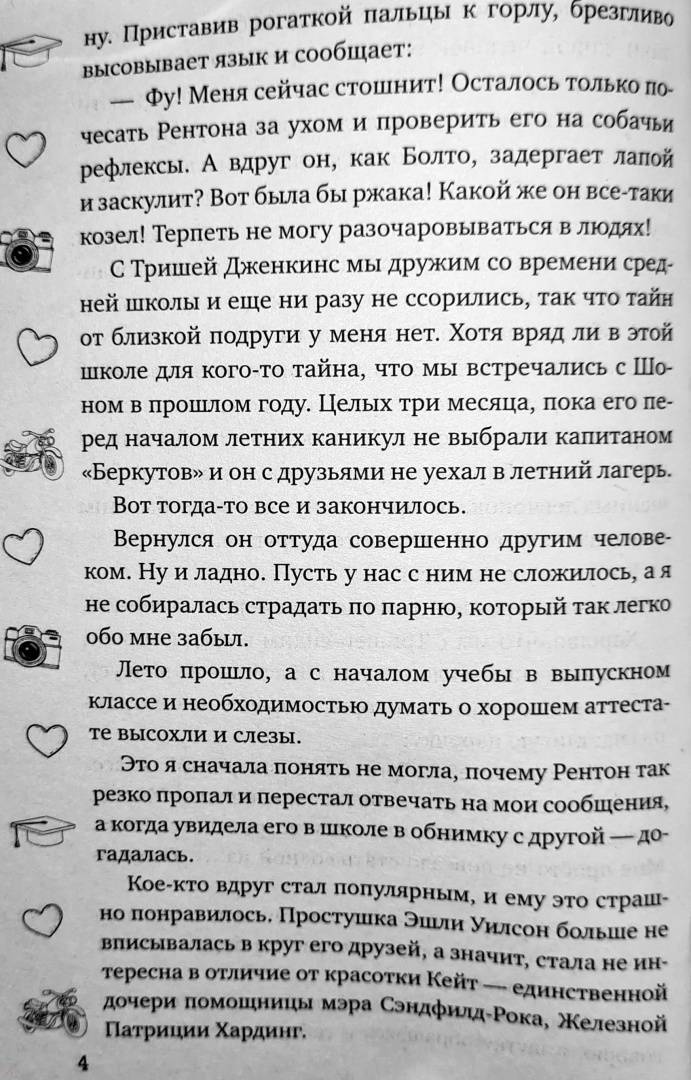 ну. Приставив рогаткой пальцы к горлу, брезгливо высовывает язык и сообщает:

— Фу! Меня сейчас стошнит! Осталось только почесать Рентона за ухом и проверить его на собачьи рефлексы. А вдруг он, как Болто, задергает лапой и заскулит? Вот была бы ржака! Какой же он все-таки козел! Терпеть не могу разочаровываться в людях!

С Тришей Дженкинс мы дружим со времени средней школы и еще ни разу не ссорились, так что тайн от близкой подруги у меня нет. Хотя вряд ли в этой школе для кого-то тайна, что мы встречались с Шоном в прошлом году. Целых три месяца, пока его перед началом летних каникул не выбрали капитаном «Беркутов» и он с друзьями не уехал в летний лагерь.

Вот тогда-то все и закончилось.

Вернулся он оттуда совершенно другим человеком. Ну и ладно. Пусть у нас с ним не сложилось, а я не собиралась страдать по парню, который так легко обо мне забыл.

Лето прошло, а с началом учебы в выпускном классе и необходимостью думать о хорошем аттестате высохли и слезы.

Это я сначала понять не могла, почему Рентон так резко пропал и перестал отвечать на мои сообщения, а когда увидела его в школе в обнимку с другой — догадалась.

Кое-кто вдруг стал популярным, и ему это страшно понравилось. Простушка Эшли Уилсон больше не вписывалась в круг его друзей, а значит, стала не интересна в отличие от красотки Кейт — единственной дочери помощницы мэра Сэндфилд-Рока, Железной Патриции Хардинг.

4